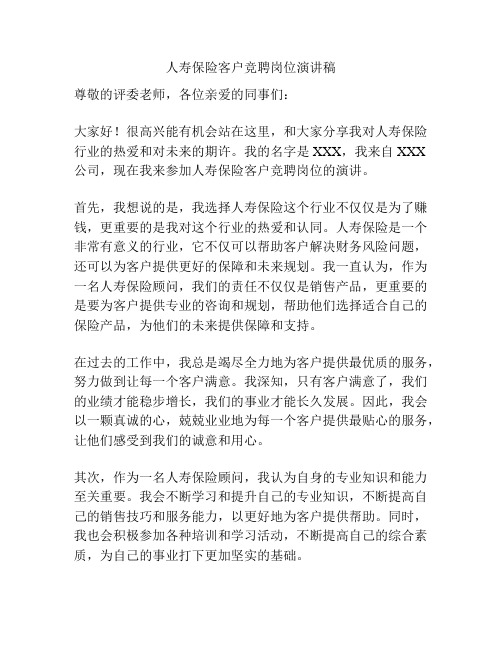 人寿保险客户竞聘岗位演讲稿

尊敬的评委老师，各位亲爱的同事们：

大家好！很高兴能有机会站在这里，和大家分享我对人寿保险行业的热爱和对未来的期许。我的名字是 XXX，我来自 XXX 公司，现在我来参加人寿保险客户竞聘岗位的演讲。

首先，我想说的是，我选择人寿保险这个行业不仅仅是为了赚钱，更重要的是我对这个行业的热爱和认同。人寿保险是一个非常有意义的行业，它不仅可以帮助客户解决财务风险问题，还可以为客户提供更好的保障和未来规划。我一直认为，作为一名人寿保险顾问，我们的责任不仅仅是销售产品，更重要的是要为客户提供专业的咨询和规划，帮助他们选择适合自己的保险产品，为他们的未来提供保障和支持。

在过去的工作中，我总是竭尽全力地为客户提供最优质的服务，努力做到让每一个客户满意。我深知，只有客户满意了，我们的业绩才能稳步增长，我们的事业才能长久发展。因此，我会以一颗真诚的心，兢兢业业地为每一个客户提供最贴心的服务，让他们感受到我们的诚意和用心。

其次，作为一名人寿保险顾问，我认为自身的专业知识和能力至关重要。我会不断学习和提升自己的专业知识，不断提高自己的销售技巧和服务能力，以更好地为客户提供帮助。同时，我也会积极参加各种培训和学习活动，不断提高自己的综合素质，为自己的事业打下更加坚实的基础。